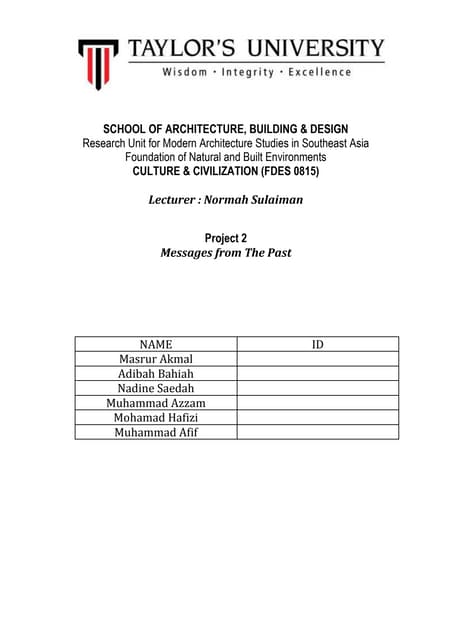 TAYLOR'S UNIVERSITY
Wisdom · Integrity · Excellence

SCHOOL OF ARCHITECTURE, BUILDING & DESIGN
Research Unit for Modern Architecture Studies in Southeast Asia
Foundation of Natural and Built Environments
CULTURE & CIVILIZATION (FDES 0815)

Lecturer : Normah Sulaiman

Project 2
Messages from The Past

| NAME | ID |
|---|---|
| Masrur Akmal | |
| Adibah Bahiah | |
| Nadine Saedah | |
| Muhammad Azzam | |
| Mohamad Hafizi | |
| Muhammad Afif | |